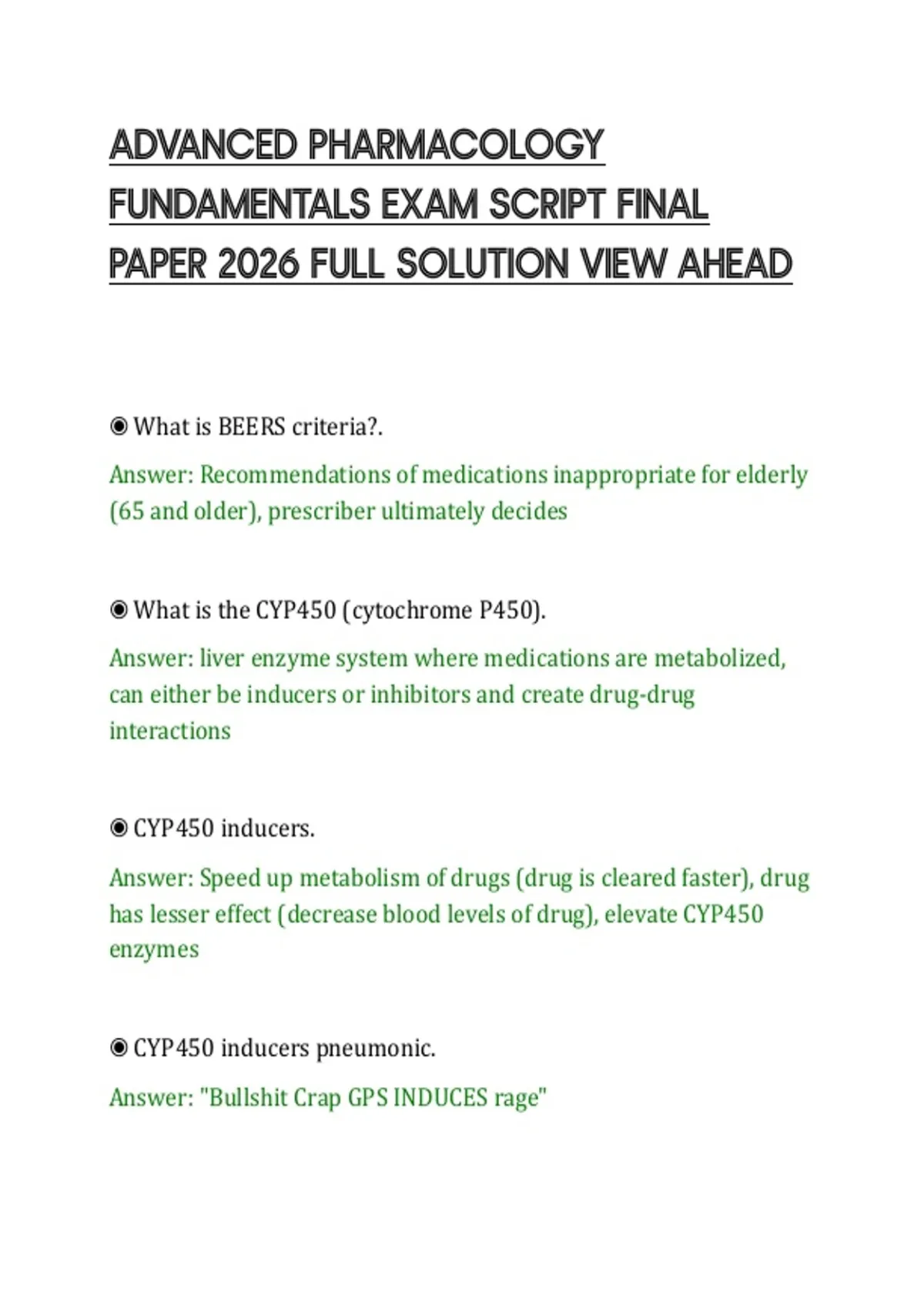 ADVANCED PHARMACOLOGY FUNDAMENTALS EXAM SCRIPT FINAL PAPER 2026 FULL SOLUTION VIEW AHEAD

◉ What is BEERS criteria?.

Answer: Recommendations of medications inappropriate for elderly (65 and older), prescriber ultimately decides

◉ What is the CYP450 (cytochrome P450).

Answer: liver enzyme system where medications are metabolized, can either be inducers or inhibitors and create drug-drug interactions

◉ CYP450 inducers.

Answer: Speed up metabolism of drugs (drug is cleared faster), drug has lesser effect (decrease blood levels of drug), elevate CYP450 enzymes

◉ CYP450 inducers pneumonic.

Answer: "Bullshit Crap GPS INDUCES rage"